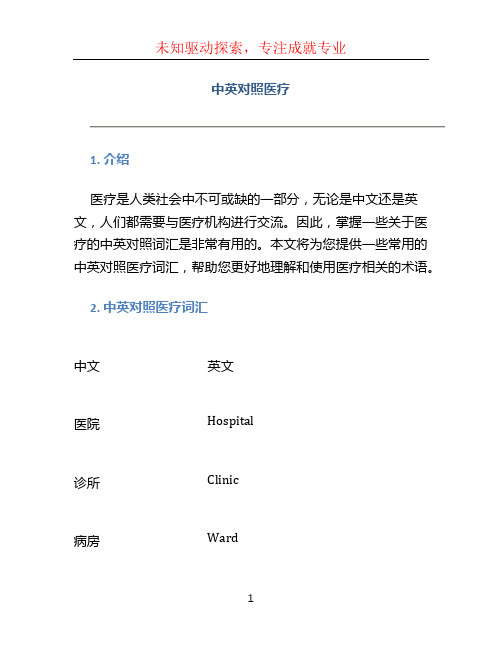 未知驱动探索，专注成就专业

中英对照医疗

1. 介绍

医疗是人类社会中不可或缺的一部分，无论是中文还是英文，人们都需要与医疗机构进行交流。因此，掌握一些关于医疗的中英对照词汇是非常有用的。本文将为您提供一些常用的中英对照医疗词汇，帮助您更好地理解和使用医疗相关的术语。

2. 中英对照医疗词汇

| 中文 | 英文 |
|---|---|
| 医院 | Hospital |
| 诊所 | Clinic |
| 病房 | Ward |

1